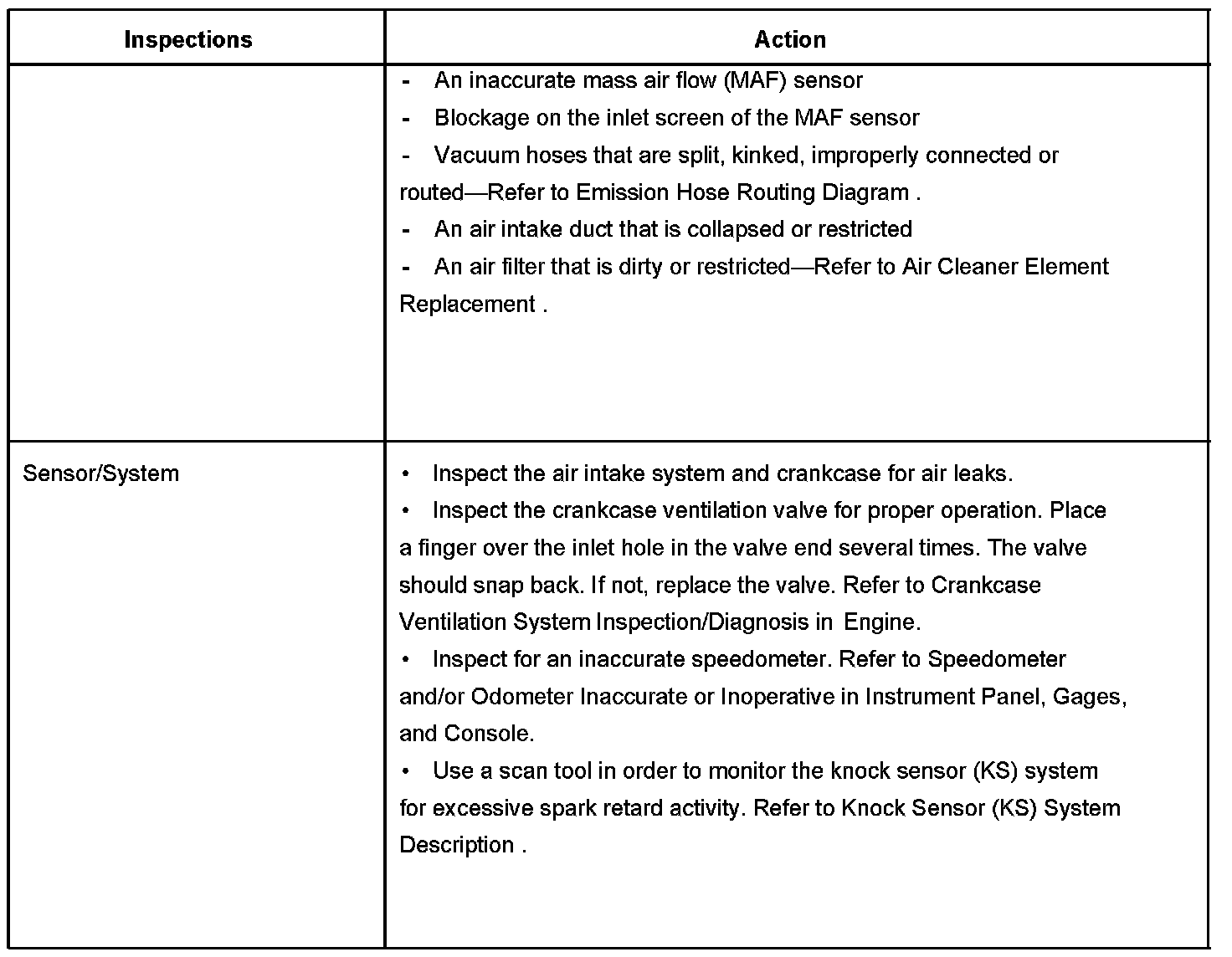 | Inspections | Action |
|---|---|
| | - An inaccurate mass air flow (MAF) sensor<br>- Blockage on the inlet screen of the MAF sensor<br>- Vacuum hoses that are split, kinked, improperly connected or routed—Refer to Emission Hose Routing Diagram .<br>- An air intake duct that is collapsed or restricted<br>- An air filter that is dirty or restricted—Refer to Air Cleaner Element Replacement . |
| Sensor/System | • Inspect the air intake system and crankcase for air leaks.<br>• Inspect the crankcase ventilation valve for proper operation. Place a finger over the inlet hole in the valve end several times. The valve should snap back. If not, replace the valve. Refer to Crankcase Ventilation System Inspection/Diagnosis in Engine.<br>• Inspect for an inaccurate speedometer. Refer to Speedometer and/or Odometer Inaccurate or Inoperative in Instrument Panel, Gages, and Console.<br>• Use a scan tool in order to monitor the knock sensor (KS) system for excessive spark retard activity. Refer to Knock Sensor (KS) System Description . |